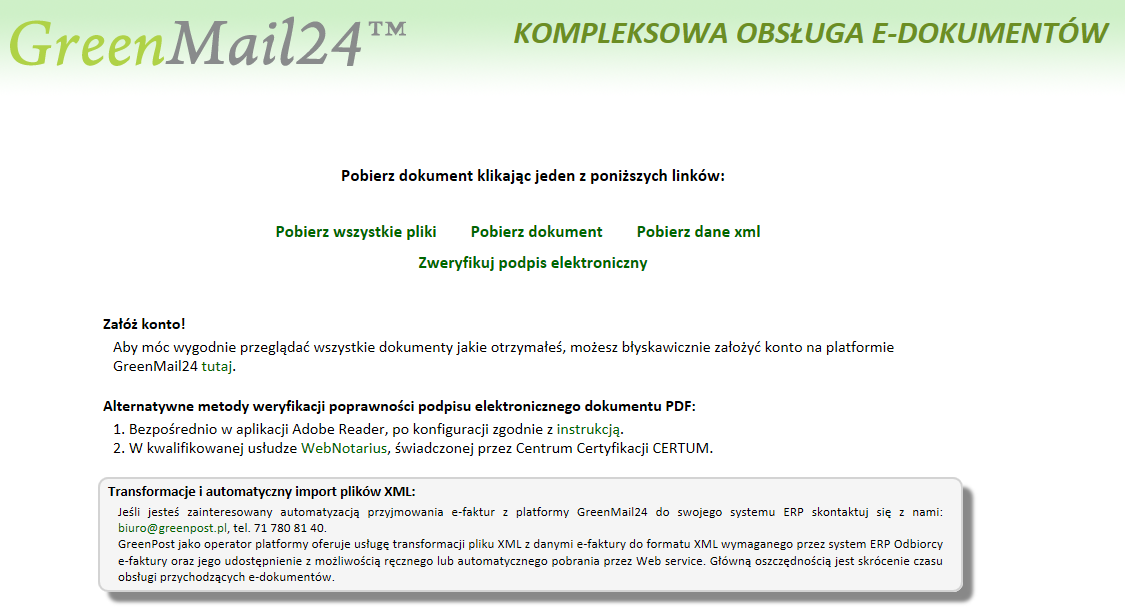 GreenMail24™

KOMPLEKSOWA OBSŁUGA E-DOKUMENTÓW

Pobierz dokument klikając jeden z poniższych linków:

Pobierz wszystkie pliki  Pobierz dokument  Pobierz dane xml

Zweryfikuj podpis elektroniczny

Załóż konto!

Aby móc wygodnie przeglądać wszystkie dokumenty jakie otrzymałeś, możesz błyskawicznie założyć konto na platformie GreenMail24 tutaj.

Alternatywne metody weryfikacji poprawności podpisu elektronicznego dokumentu PDF:

1. Bezpośrednio w aplikacji Adobe Reader, po konfiguracji zgodnie z instrukcją.
2. W kwalifikowanej usłudze WebNotarius, świadczonej przez Centrum Certyfikacji CERTUM.

Transformacje i automatyczny import plików XML:

Jeśli jesteś zainteresowany automatyzacją przyjmowania e-faktur z platformy GreenMail24 do swojego systemu ERP skontaktuj się z nami: biuro@greenpost.pl, tel. 71 780 81 40.
GreenPost jako operator platformy oferuje usługę transformacji pliku XML z danymi e-faktury do formatu XML wymaganego przez system ERP Odbiorcy e-faktury oraz jego udostępnienie z możliwością ręcznego lub automatycznego pobrania przez Web service. Główną oszczędnością jest skrócenie czasu obsługi przychodzących e-dokumentów.